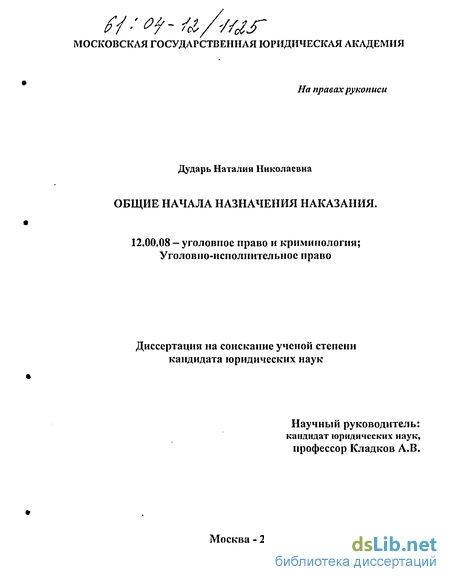 61:04-12/1125

МОСКОВСКАЯ ГОСУДАРСТВЕННАЯ ЮРИДИЧЕСКАЯ АКАДЕМИЯ

На правах рукописи

Дударь Наталия Николаевна

ОБЩИЕ НАЧАЛА НАЗНАЧЕНИЯ НАКАЗАНИЯ.

12.00.08 – уголовное право и криминология; Уголовно-исполнительное право

Диссертация на соискание ученой степени кандидата юридических наук

Научный руководитель: кандидат юридических наук, профессор Кладков А.В.

Москва - 2

dsLib.net
библиотека диссертаций